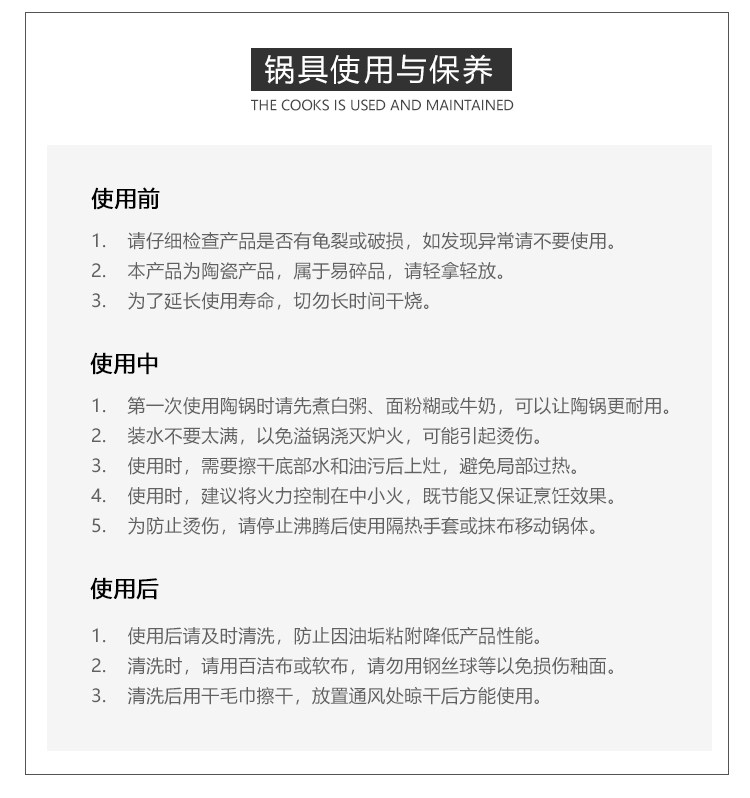 锅具使用与保养
THE COOKS IS USED AND MAINTAINED

使用前

1. 请仔细检查产品是否有龟裂或破损，如发现异常请不要使用。
2. 本产品为陶瓷产品，属于易碎品，请轻拿轻放。
3. 为了延长使用寿命，切勿长时间干烧。

使用中

1. 第一次使用陶锅时请先煮白粥、面粉糊或牛奶，可以让陶锅更耐用。
2. 装水不要太满，以免溢锅浇灭炉火，可能引起烫伤。
3. 使用时，需要擦干底部水和油污后上灶，避免局部过热。
4. 使用时，建议将火力控制在中小火，既节能又保证烹饪效果。
5. 为防止烫伤，请停止沸腾后使用隔热手套或抹布移动锅体。

使用后

1. 使用后请及时清洗，防止因油垢粘附降低产品性能。
2. 清洗时，请用百洁布或软布，请勿用钢丝球等以免损伤釉面。
3. 清洗后用干毛巾擦干，放置通风处晾干后方能使用。